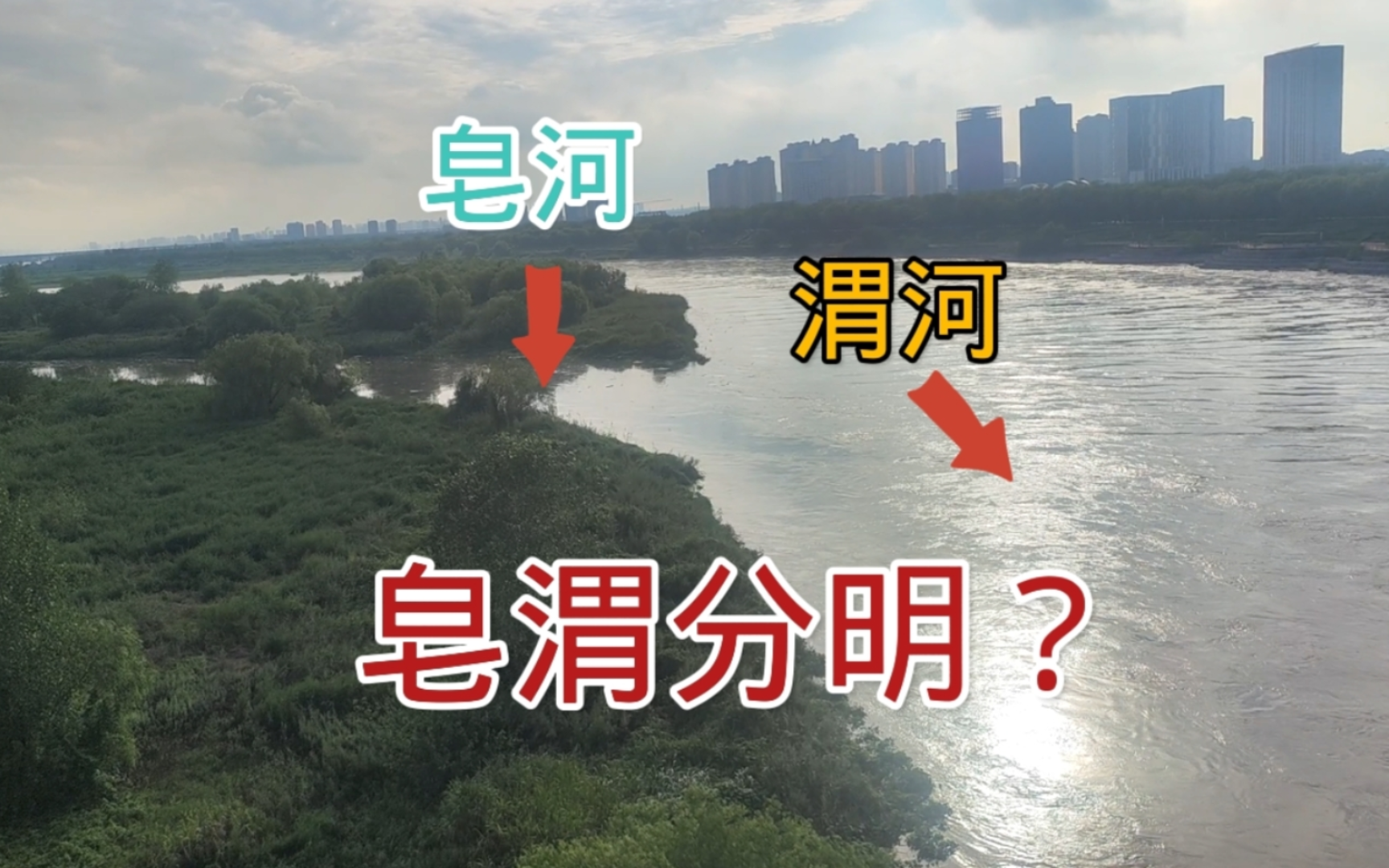 皂河

渭河

皂渭分明？